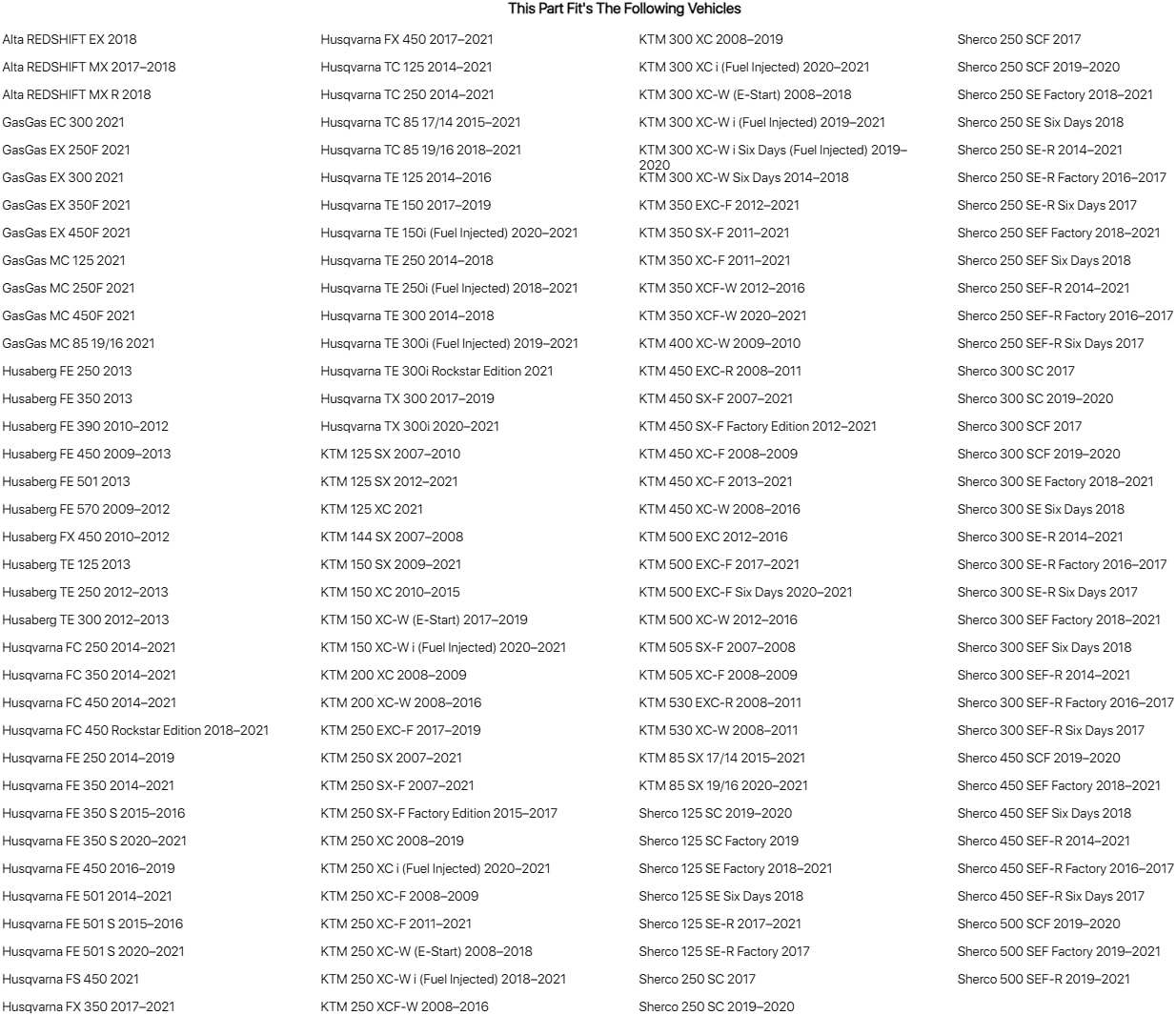 This Part Fit's The Following Vehicles

Alta REDSHIFT EX 2018
Alta REDSHIFT MX 2017–2018
Alta REDSHIFT MX R 2018
GasGas EC 300 2021
GasGas EX 250F 2021
GasGas EX 300 2021
GasGas EX 350F 2021
GasGas EX 450F 2021
GasGas MC 125 2021
GasGas MC 250F 2021
GasGas MC 450F 2021
GasGas MC 85 19/16 2021
Husaberg FE 250 2013
Husaberg FE 350 2013
Husaberg FE 390 2010–2012
Husaberg FE 450 2009–2013
Husaberg FE 501 2013
Husaberg FE 570 2009–2012
Husaberg FX 450 2010–2012
Husaberg TE 125 2013
Husaberg TE 250 2012–2013
Husaberg TE 300 2012–2013
Husqvarna FC 250 2014–2021
Husqvarna FC 350 2014–2021
Husqvarna FC 450 2014–2021
Husqvarna FC 450 Rockstar Edition 2018–2021
Husqvarna FE 250 2014–2019
Husqvarna FE 350 2014–2021
Husqvarna FE 350 S 2015–2016
Husqvarna FE 350 S 2020–2021
Husqvarna FE 450 2016–2019
Husqvarna FE 501 2014–2021
Husqvarna FE 501 S 2015–2016
Husqvarna FE 501 S 2020–2021
Husqvarna FS 450 2021
Husqvarna FX 350 2017–2021

Husqvarna FX 450 2017–2021
Husqvarna TC 125 2014–2021
Husqvarna TC 250 2014–2021
Husqvarna TC 85 17/14 2015–2021
Husqvarna TC 85 19/16 2018–2021
Husqvarna TE 125 2014–2016
Husqvarna TE 150 2017–2019
Husqvarna TE 150i (Fuel Injected) 2020–2021
Husqvarna TE 250 2014–2018
Husqvarna TE 250i (Fuel Injected) 2018–2021
Husqvarna TE 300 2014–2018
Husqvarna TE 300i (Fuel Injected) 2019–2021
Husqvarna TE 300i Rockstar Edition 2021
Husqvarna TX 300 2017–2019
Husqvarna TX 300i 2020–2021
KTM 125 SX 2007–2010
KTM 125 SX 2012–2021
KTM 125 XC 2021
KTM 144 SX 2007–2008
KTM 150 SX 2009–2021
KTM 150 XC 2010–2015
KTM 150 XC-W (E-Start) 2017–2019
KTM 150 XC-W i (Fuel Injected) 2020–2021
KTM 200 XC 2008–2009
KTM 200 XC-W 2008–2016
KTM 250 EXC-F 2017–2019
KTM 250 SX 2007–2021
KTM 250 SX-F 2007–2021
KTM 250 SX-F Factory Edition 2015–2017
KTM 250 XC 2008–2019
KTM 250 XC i (Fuel Injected) 2020–2021
KTM 250 XC-F 2008–2009
KTM 250 XC-F 2011–2021
KTM 250 XC-W (E-Start) 2008–2018
KTM 250 XC-W i (Fuel Injected) 2018–2021
KTM 250 XCF-W 2008–2016

KTM 300 XC 2008–2019
KTM 300 XC i (Fuel Injected) 2020–2021
KTM 300 XC-W (E-Start) 2008–2018
KTM 300 XC-W i (Fuel Injected) 2019–2021
KTM 300 XC-W i Six Days (Fuel Injected) 2019–2020
KTM 300 XC-W Six Days 2014–2018
KTM 350 EXC-F 2012–2021
KTM 350 SX-F 2011–2021
KTM 350 XC-F 2011–2021
KTM 350 XCF-W 2012–2016
KTM 350 XCF-W 2020–2021
KTM 400 XC-W 2009–2010
KTM 450 EXC-R 2008–2011
KTM 450 SX-F 2007–2021
KTM 450 SX-F Factory Edition 2012–2021
KTM 450 XC-F 2008–2009
KTM 450 XC-F 2013–2021
KTM 450 XC-W 2008–2016
KTM 500 EXC 2012–2016
KTM 500 EXC-F 2017–2021
KTM 500 EXC-F Six Days 2020–2021
KTM 500 XC-W 2012–2016
KTM 505 SX-F 2007–2008
KTM 505 XC-F 2008–2009
KTM 530 EXC-R 2008–2011
KTM 530 XC-W 2008–2011
KTM 85 SX 17/14 2015–2021
KTM 85 SX 19/16 2020–2021
Sherco 125 SC 2019–2020
Sherco 125 SC Factory 2019
Sherco 125 SE Factory 2018–2021
Sherco 125 SE Six Days 2018
Sherco 125 SE-R 2017–2021
Sherco 125 SE-R Factory 2017
Sherco 250 SC 2017
Sherco 250 SC 2019–2020

Sherco 250 SCF 2017
Sherco 250 SCF 2019–2020
Sherco 250 SE Factory 2018–2021
Sherco 250 SE Six Days 2018
Sherco 250 SE-R 2014–2021
Sherco 250 SE-R Factory 2016–2017
Sherco 250 SE-R Six Days 2017
Sherco 250 SEF Factory 2018–2021
Sherco 250 SEF Six Days 2018
Sherco 250 SEF-R 2014–2021
Sherco 250 SEF-R Factory 2016–2017
Sherco 250 SEF-R Six Days 2017
Sherco 300 SC 2017
Sherco 300 SC 2019–2020
Sherco 300 SCF 2017
Sherco 300 SCF 2019–2020
Sherco 300 SE Factory 2018–2021
Sherco 300 SE Six Days 2018
Sherco 300 SE-R 2014–2021
Sherco 300 SE-R Factory 2016–2017
Sherco 300 SE-R Six Days 2017
Sherco 300 SEF Factory 2018–2021
Sherco 300 SEF Six Days 2018
Sherco 300 SEF-R 2014–2021
Sherco 300 SEF-R Factory 2016–2017
Sherco 300 SEF-R Six Days 2017
Sherco 450 SCF 2019–2020
Sherco 450 SEF Factory 2018–2021
Sherco 450 SEF Six Days 2018
Sherco 450 SEF-R 2014–2021
Sherco 450 SEF-R Factory 2016–2017
Sherco 450 SEF-R Six Days 2017
Sherco 500 SCF 2019–2020
Sherco 500 SEF Factory 2019–2021
Sherco 500 SEF-R 2019–2021